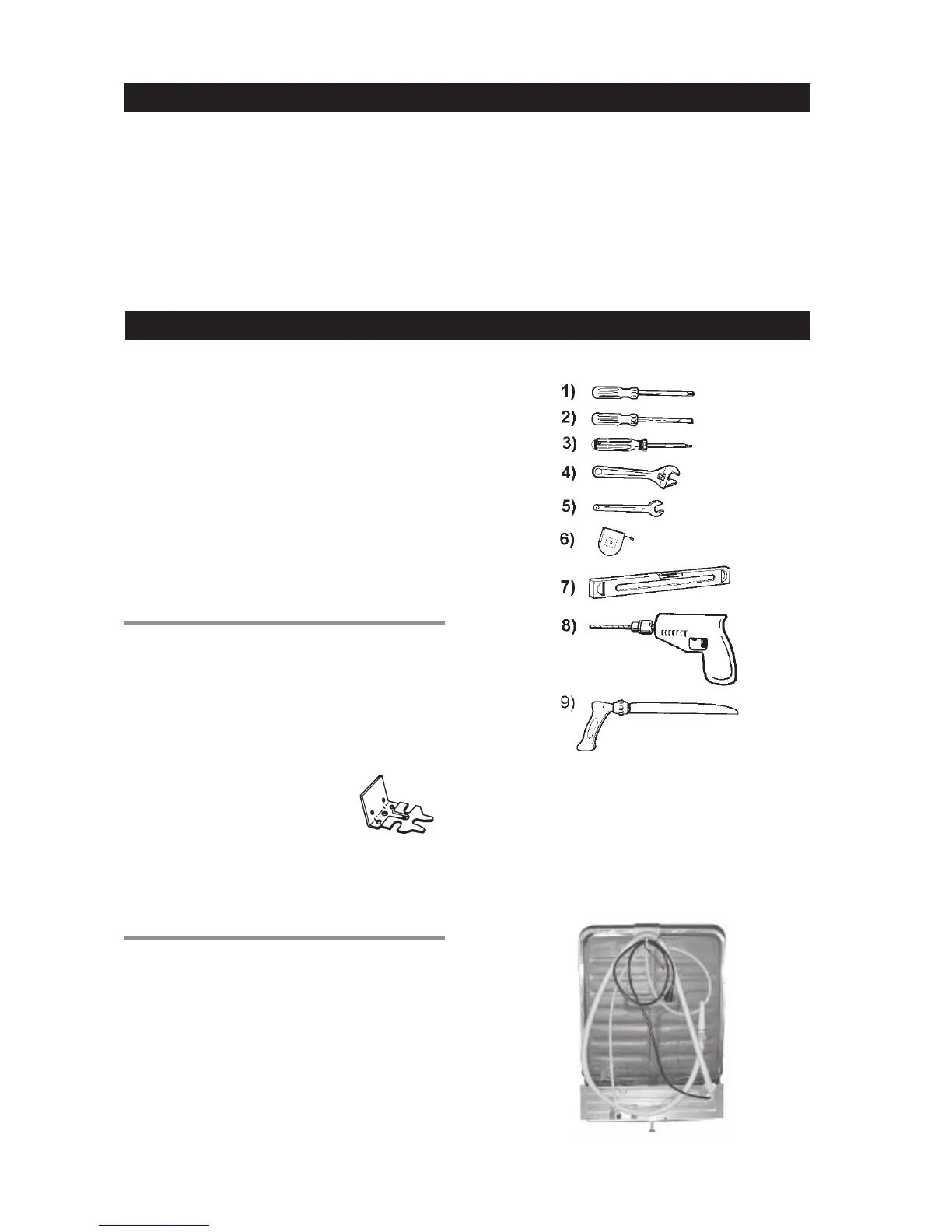 1)
2)
3)
4)
5)
6)
7)
8)
9)